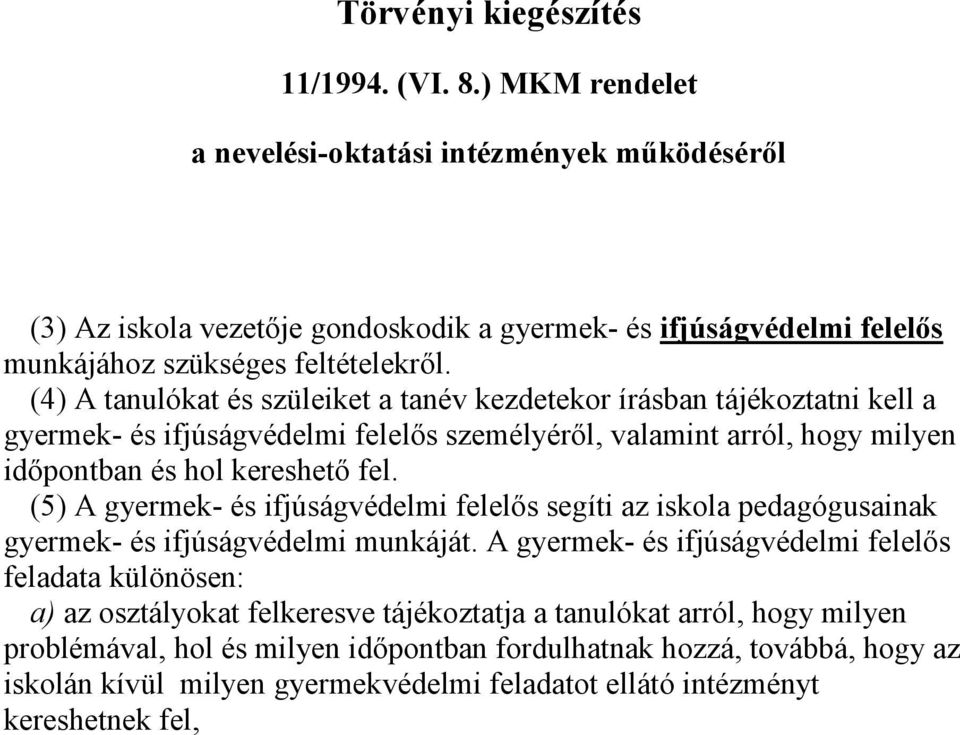 Törvényi kiegészítés

11/1994. (VI. 8.) MKM rendelet

a nevelési-oktatási intézmények működéséről

(3) Az iskola vezetője gondoskodik a gyermek- és ifjúságvédelmi felelős munkájához szükséges feltételekről.
(4) A tanulókat és szüleiket a tanév kezdetekor írásban tájékoztatni kell a gyermek- és ifjúságvédelmi felelős személyéről, valamint arról, hogy milyen időpontban és hol kereshető fel.
(5) A gyermek- és ifjúságvédelmi felelős segíti az iskola pedagógusainak gyermek- és ifjúságvédelmi munkáját. A gyermek- és ifjúságvédelmi felelős feladata különösen:
a) az osztályokat felkeresve tájékoztatja a tanulókat arról, hogy milyen problémával, hol és milyen időpontban fordulhatnak hozzá, továbbá, hogy az iskolán kívül milyen gyermekvédelmi feladatot ellátó intézményt kereshetnek fel,